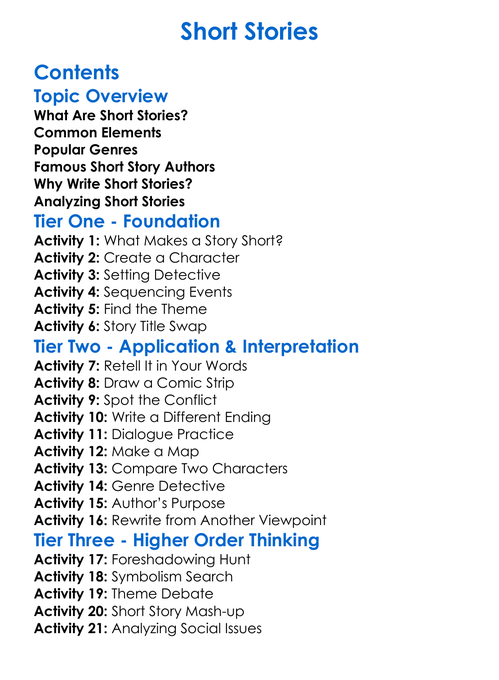 Short Stories

Contents

Topic Overview

What Are Short Stories?
Common Elements
Popular Genres
Famous Short Story Authors
Why Write Short Stories?
Analyzing Short Stories

Tier One - Foundation

Activity 1: What Makes a Story Short?
Activity 2: Create a Character
Activity 3: Setting Detective
Activity 4: Sequencing Events
Activity 5: Find the Theme
Activity 6: Story Title Swap

Tier Two - Application & Interpretation

Activity 7: Retell It in Your Words
Activity 8: Draw a Comic Strip
Activity 9: Spot the Conflict
Activity 10: Write a Different Ending
Activity 11: Dialogue Practice
Activity 12: Make a Map
Activity 13: Compare Two Characters
Activity 14: Genre Detective
Activity 15: Author's Purpose
Activity 16: Rewrite from Another Viewpoint

Tier Three - Higher Order Thinking

Activity 17: Foreshadowing Hunt
Activity 18: Symbolism Search
Activity 19: Theme Debate
Activity 20: Short Story Mash-up
Activity 21: Analyzing Social Issues